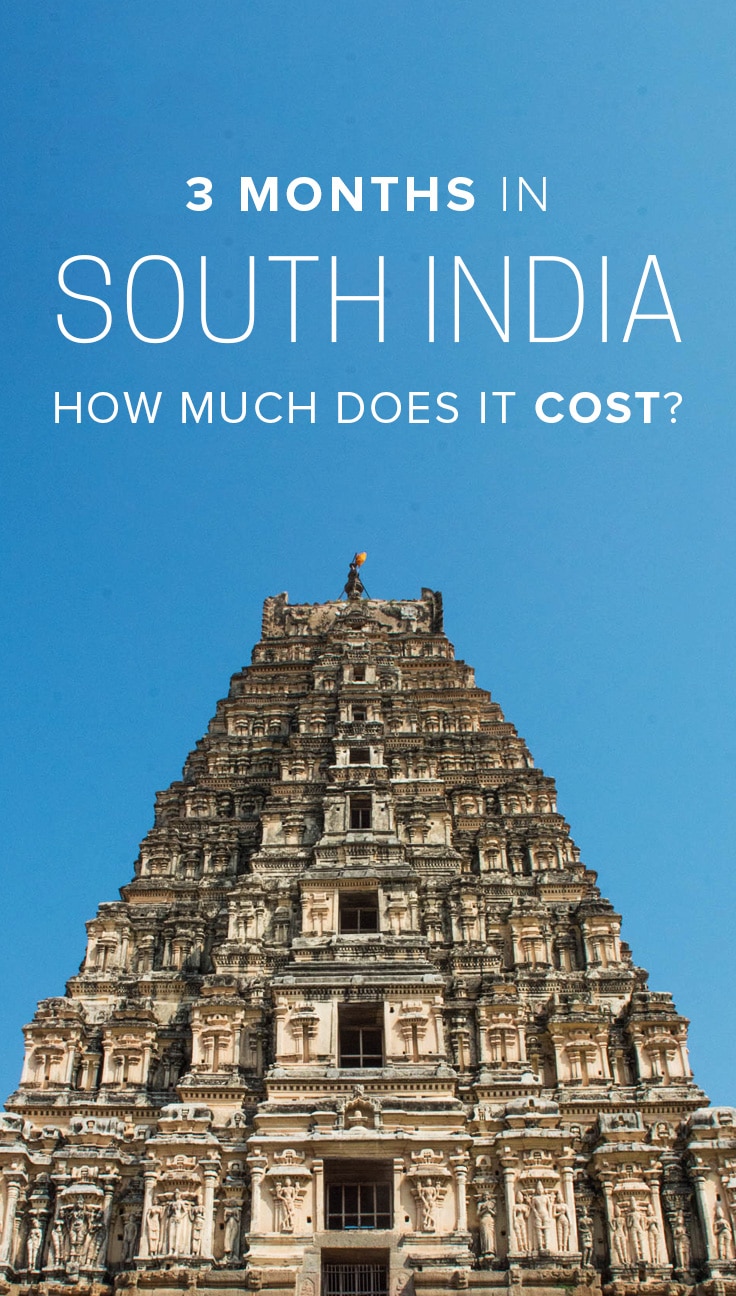 3 MONTHS IN
SOUTH INDIA
HOW MUCH DOES IT COST?